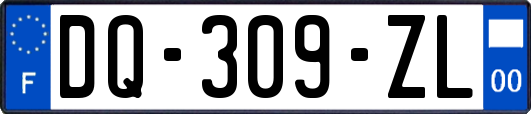 F
DQ-309-ZL
00